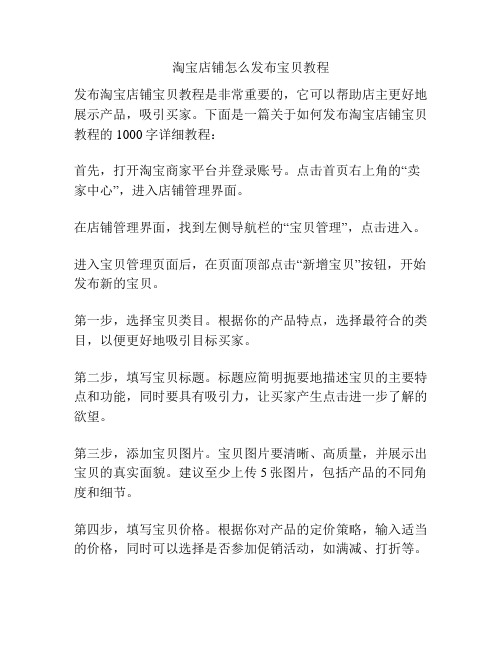 淘宝店铺怎么发布宝贝教程

发布淘宝店铺宝贝教程是非常重要的，它可以帮助店主更好地展示产品，吸引买家。下面是一篇关于如何发布淘宝店铺宝贝教程的 1000 字详细教程：

首先，打开淘宝商家平台并登录账号。点击首页右上角的“卖家中心”，进入店铺管理界面。

在店铺管理界面，找到左侧导航栏的“宝贝管理”，点击进入。

进入宝贝管理页面后，在页面顶部点击“新增宝贝”按钮，开始发布新的宝贝。

第一步，选择宝贝类目。根据你的产品特点，选择最符合的类目，以便更好地吸引目标买家。

第二步，填写宝贝标题。标题应简明扼要地描述宝贝的主要特点和功能，同时要具有吸引力，让买家产生点击进一步了解的欲望。

第三步，添加宝贝图片。宝贝图片要清晰、高质量，并展示出宝贝的真实面貌。建议至少上传 5 张图片，包括产品的不同角度和细节。

第四步，填写宝贝价格。根据你对产品的定价策略，输入适当的价格，同时可以选择是否参加促销活动，如满减、打折等。